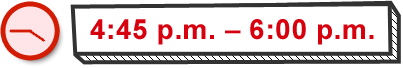 4:45 p.m. – 6:00 p.m.